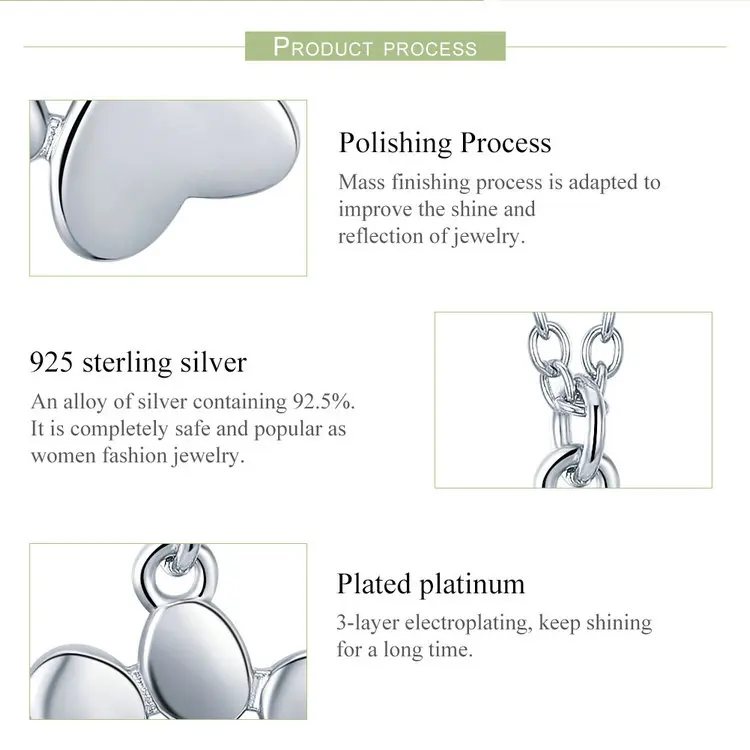 PRODUCT PROCESS

Polishing Process

Mass finishing process is adapted to improve the shine and reflection of jewelry.

925 sterling silver

An alloy of silver containing 92.5%. It is completely safe and popular as women fashion jewelry.

Plated platinum

3-layer electroplating, keep shining for a long time.